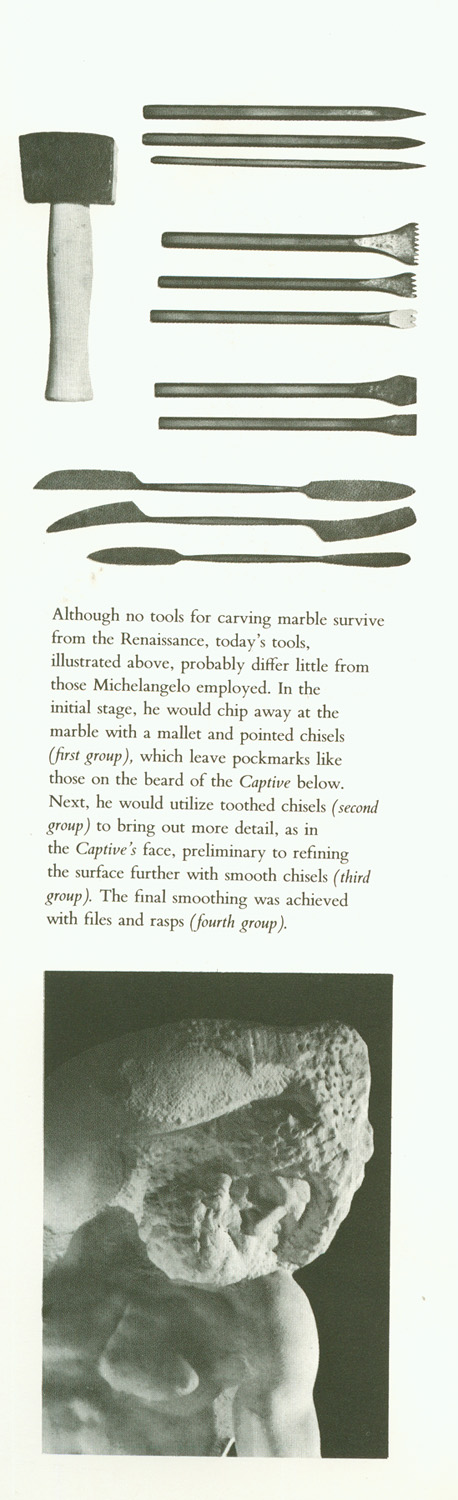 Although no tools for carving marble survive from the Renaissance, today's tools, illustrated above, probably differ little from those Michelangelo employed. In the initial stage, he would chip away at the marble with a mallet and pointed chisels (first group), which leave pockmarks like those on the beard of the Captive below. Next, he would utilize toothed chisels (second group) to bring out more detail, as in the Captive's face, preliminary to refining the surface further with smooth chisels (third group). The final smoothing was achieved with files and rasps (fourth group).